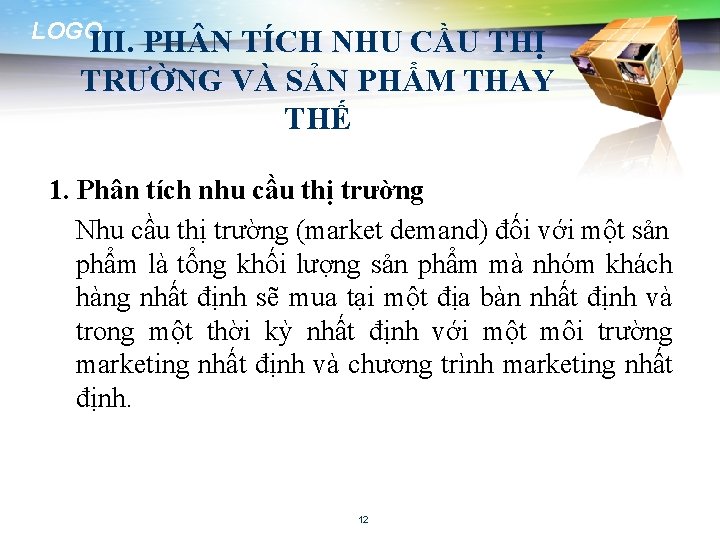 LOGO

III. PHÂN TÍCH NHU CẦU THỊ TRƯỜNG VÀ SẢN PHẨM THAY THẾ

1. Phân tích nhu cầu thị trường

Nhu cầu thị trường (market demand) đối với một sản phẩm là tổng khối lượng sản phẩm mà nhóm khách hàng nhất định sẽ mua tại một địa bàn nhất định và trong một thời kỳ nhất định với một môi trường marketing nhất định và chương trình marketing nhất định.

12